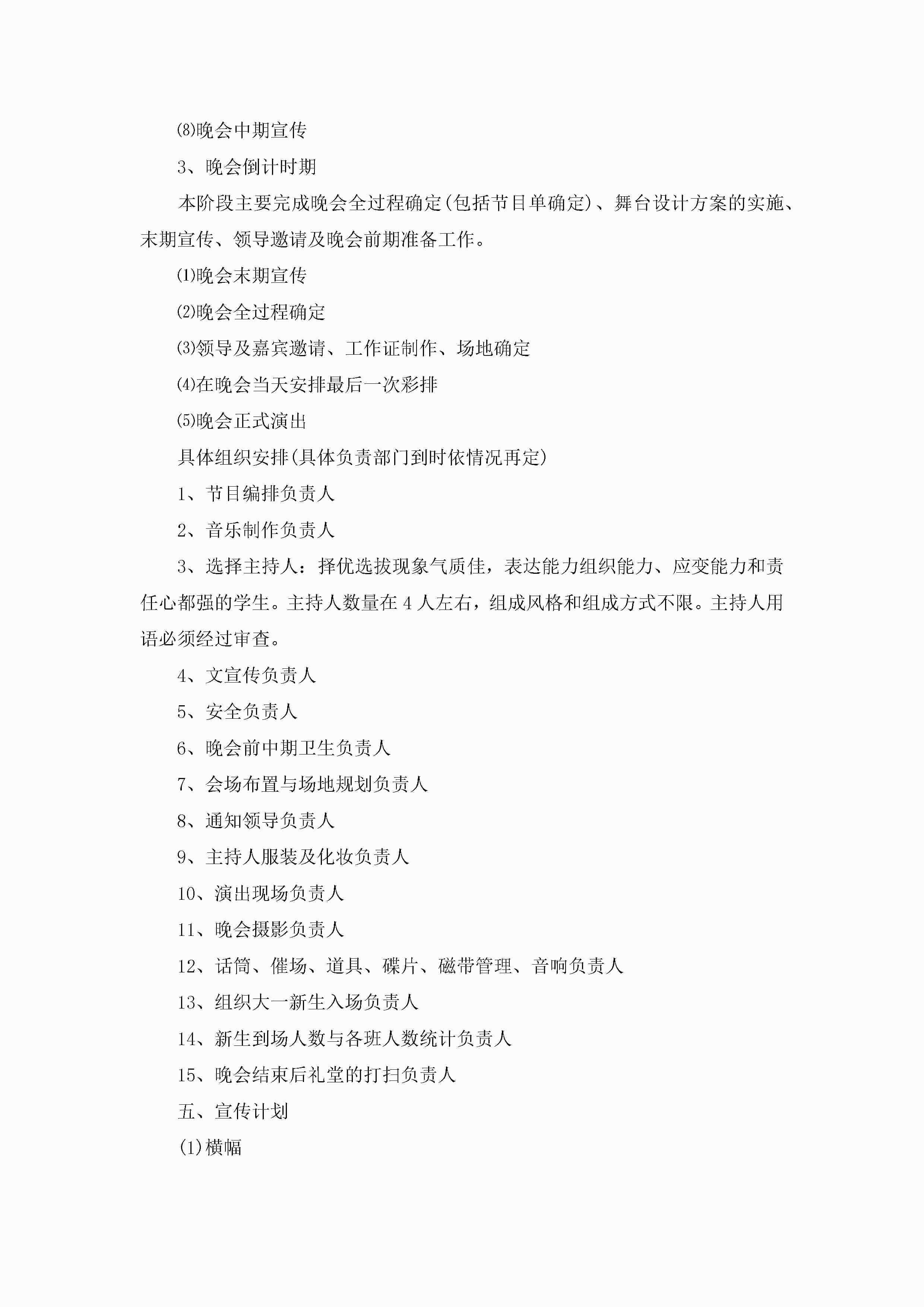 ⑻晚会中期宣传

3、晚会倒计时期

本阶段主要完成晚会全过程确定(包括节目单确定)、舞台设计方案的实施、末期宣传、领导邀请及晚会前期准备工作。

⑴晚会末期宣传

⑵晚会全过程确定

⑶领导及嘉宾邀请、工作证制作、场地确定

⑷在晚会当天安排最后一次彩排

⑸晚会正式演出

具体组织安排(具体负责部门到时依情况再定)

1、节目编排负责人

2、音乐制作负责人

3、选择主持人：择优选拔现象气质佳，表达能力组织能力、应变能力和责任心都强的学生。主持人数量在4人左右，组成风格和组成方式不限。主持人用语必须经过审查。

4、文宣传负责人

5、安全负责人

6、晚会前中期卫生负责人

7、会场布置与场地规划负责人

8、通知领导负责人

9、主持人服装及化妆负责人

10、演出现场负责人

11、晚会摄影负责人

12、话筒、催场、道具、碟片、磁带管理、音响负责人

13、组织大一新生入场负责人

14、新生到场人数与各班人数统计负责人

15、晚会结束后礼堂的打扫负责人

五、宣传计划

(1)横幅